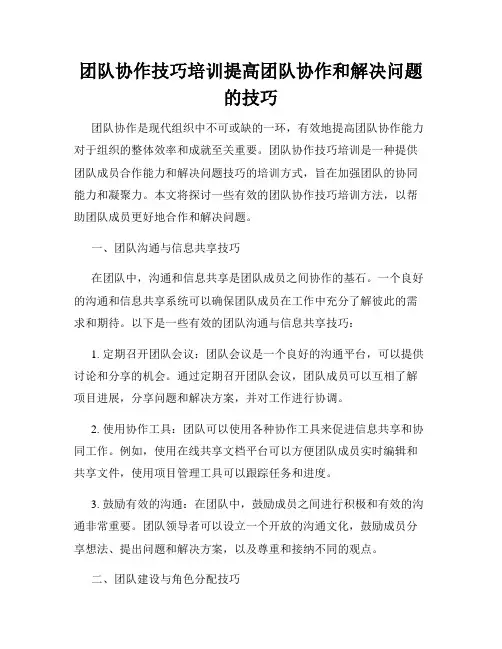 团队协作技巧培训提高团队协作和解决问题的技巧

团队协作是现代组织中不可或缺的一环，有效地提高团队协作能力对于组织的整体效率和成就至关重要。团队协作技巧培训是一种提供团队成员合作能力和解决问题技巧的培训方式，旨在加强团队的协同能力和凝聚力。本文将探讨一些有效的团队协作技巧培训方法，以帮助团队成员更好地合作和解决问题。

一、团队沟通与信息共享技巧

在团队中，沟通和信息共享是团队成员之间协作的基石。一个良好的沟通和信息共享系统可以确保团队成员在工作中充分了解彼此的需求和期待。以下是一些有效的团队沟通与信息共享技巧：

1. 定期召开团队会议：团队会议是一个良好的沟通平台，可以提供讨论和分享的机会。通过定期召开团队会议，团队成员可以互相了解项目进展，分享问题和解决方案，并对工作进行协调。

2. 使用协作工具：团队可以使用各种协作工具来促进信息共享和协同工作。例如，使用在线共享文档平台可以方便团队成员实时编辑和共享文件，使用项目管理工具可以跟踪任务和进度。

3. 鼓励有效的沟通：在团队中，鼓励成员之间进行积极和有效的沟通非常重要。团队领导者可以设立一个开放的沟通文化，鼓励成员分享想法、提出问题和解决方案，以及尊重和接纳不同的观点。

二、团队建设与角色分配技巧